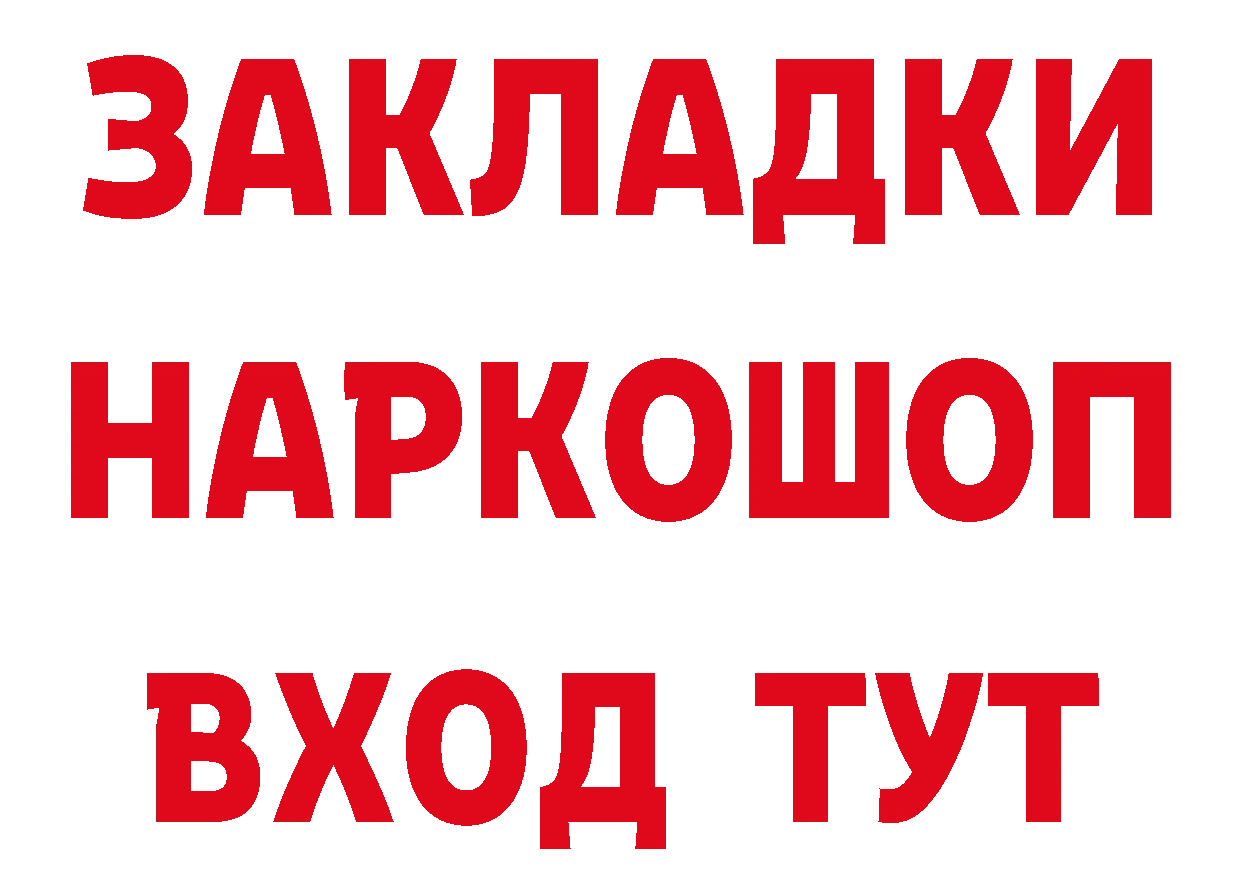 ЗАКЛАДКИ НАРКОШОП ВХОД ТУТ